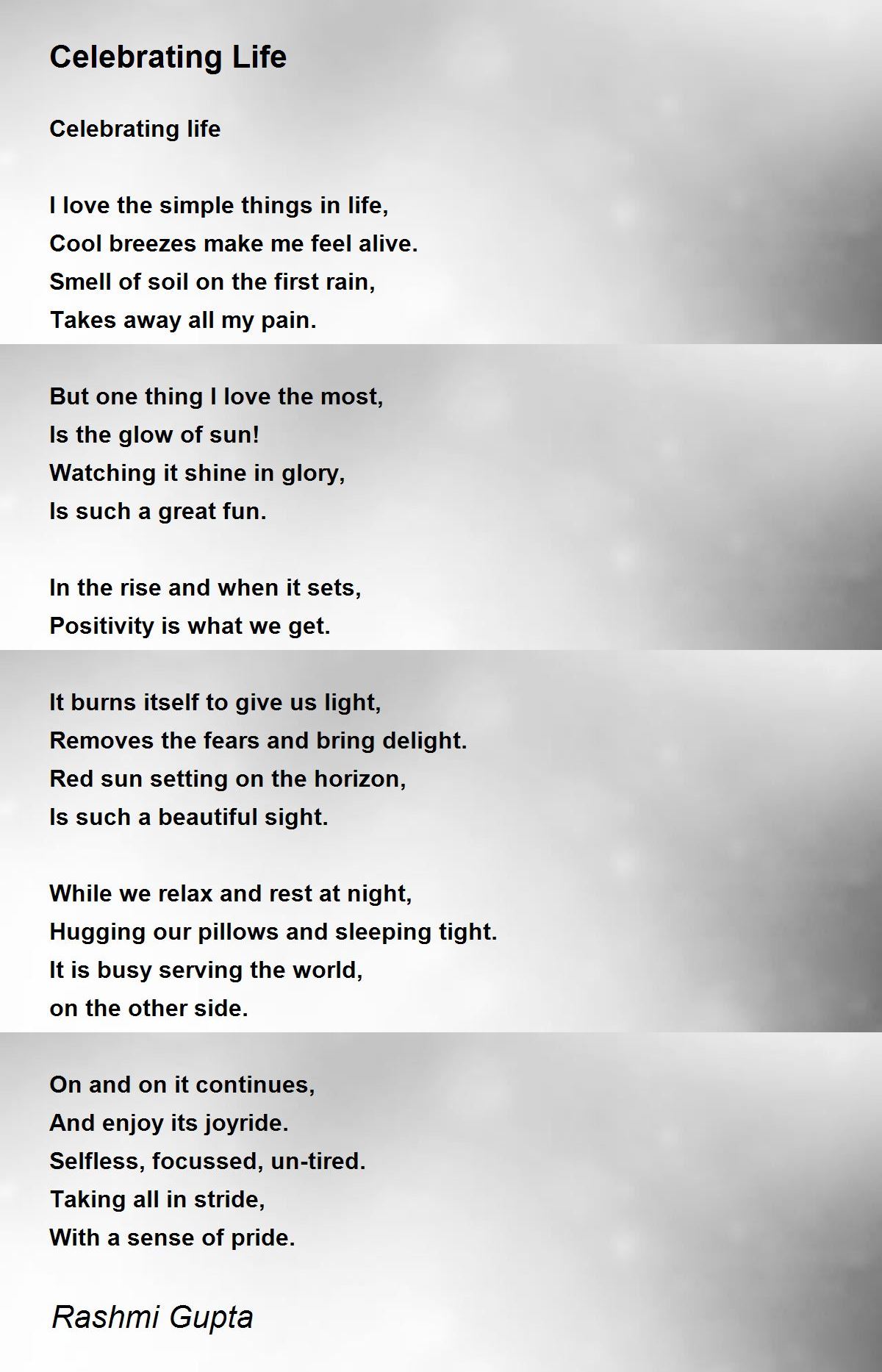 Celebrating Life

Celebrating life

I love the simple things in life,
Cool breezes make me feel alive.
Smell of soil on the first rain,
Takes away all my pain.

But one thing I love the most,
Is the glow of sun!
Watching it shine in glory,
Is such a great fun.

In the rise and when it sets,
Positivity is what we get.

It burns itself to give us light,
Removes the fears and bring delight.
Red sun setting on the horizon,
Is such a beautiful sight.

While we relax and rest at night,
Hugging our pillows and sleeping tight.
It is busy serving the world,
on the other side.

On and on it continues,
And enjoy its joyride.
Selfless, focussed, un-tired.
Taking all in stride,
With a sense of pride.

Rashmi Gupta